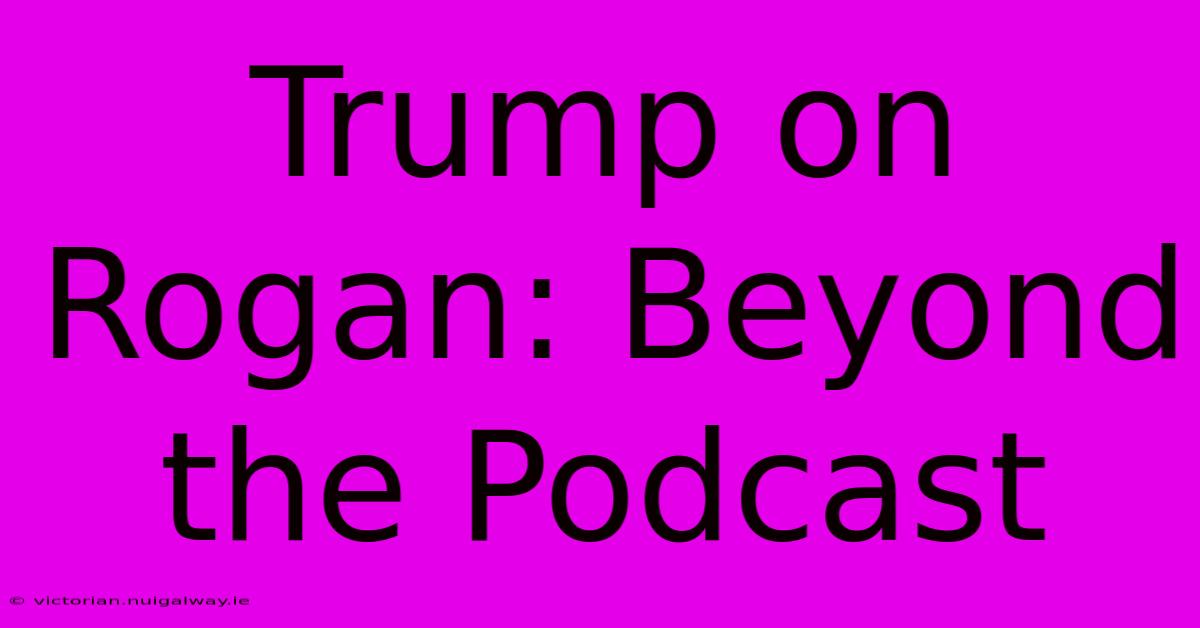 Trump on Rogan: Beyond the Podcast

© victorian.nuigalway.ie